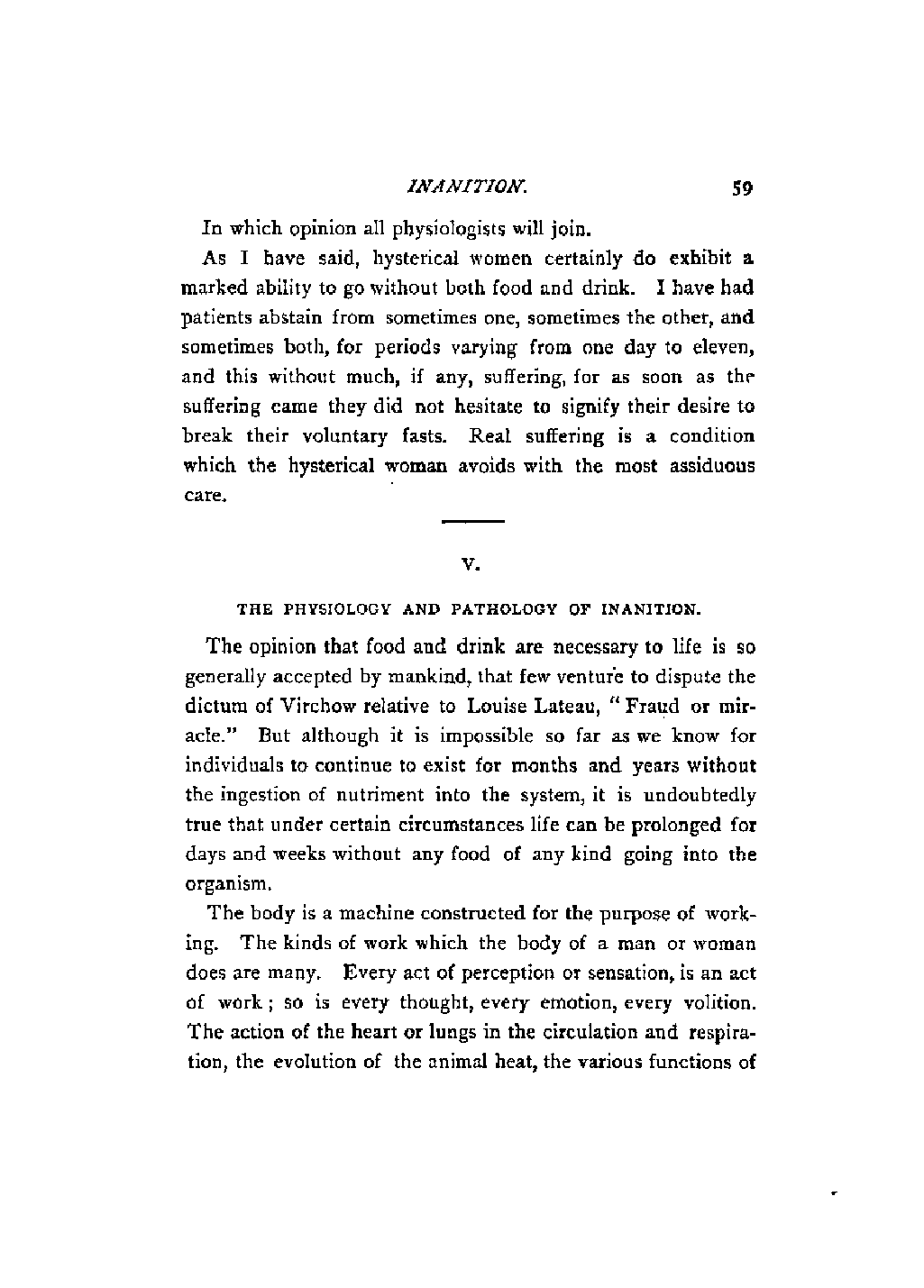 INANITION. 59

In which opinion all physiologists will join.

As I have said, hysterical women certainly do exhibit a marked ability to go without both food and drink. I have had patients abstain from sometimes one, sometimes the other, and sometimes both, for periods varying from one day to eleven, and this without much, if any, suffering, for as soon as the suffering came they did not hesitate to signify their desire to break their voluntary fasts. Real suffering is a condition which the hysterical woman avoids with the most assiduous care.

V.

THE PHYSIOLOGY AND PATHOLOGY OF INANITION.

The opinion that food and drink are necessary to life is so generally accepted by mankind, that few venture to dispute the dictum of Virchow relative to Louise Lateau, "Fraud or miracle." But although it is impossible so far as we know for individuals to continue to exist for months and years without the ingestion of nutriment into the system, it is undoubtedly true that under certain circumstances life can be prolonged for days and weeks without any food of any kind going into the organism.

The body is a machine constructed for the purpose of working. The kinds of work which the body of a man or woman does are many. Every act of perception or sensation, is an act of work; so is every thought, every emotion, every volition. The action of the heart or lungs in the circulation and respiration, the evolution of the animal heat, the various functions of